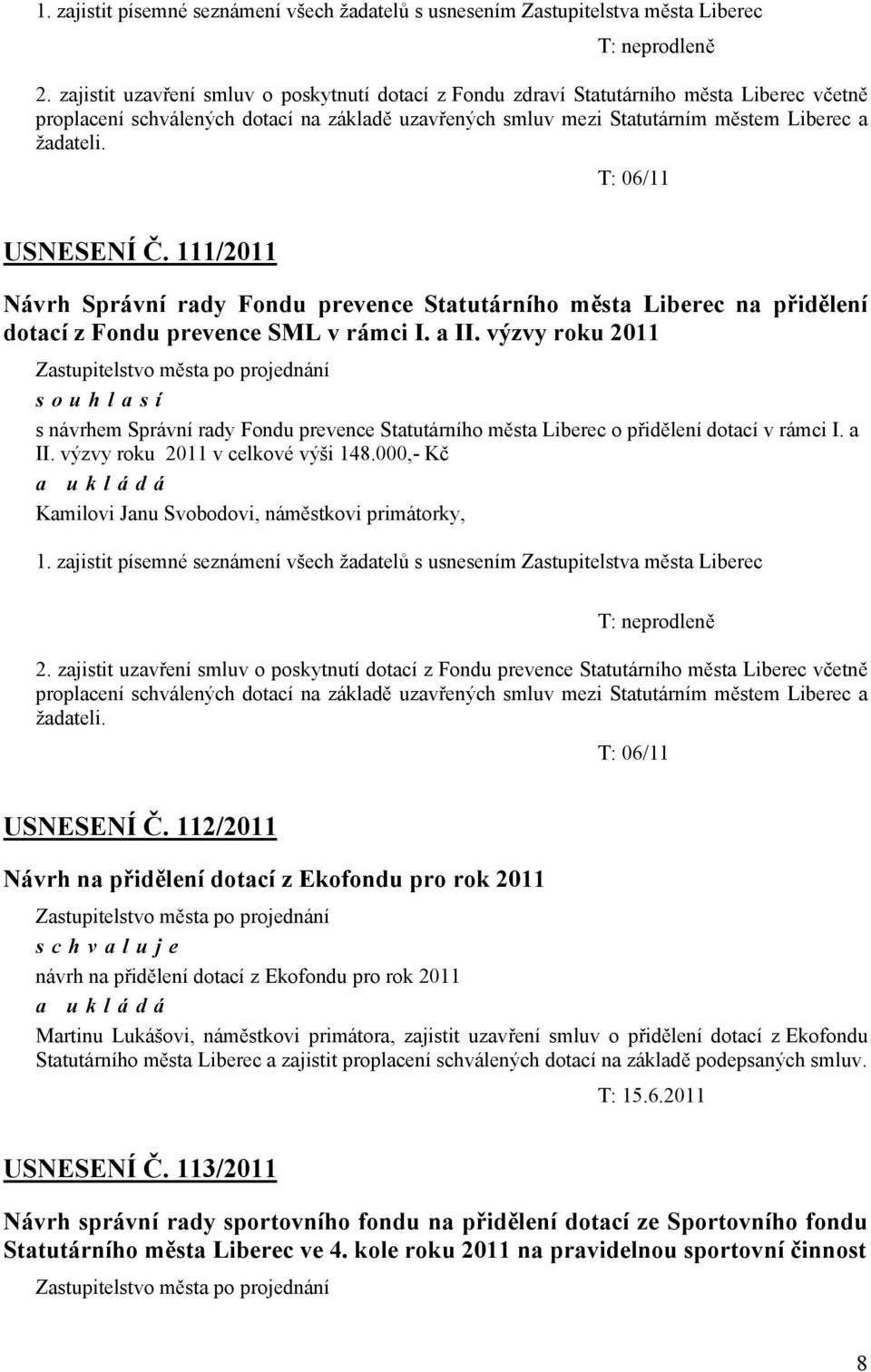 1. zajistit písemné seznámení všech žadatelů s usnesením Zastupitelstva města Liberec

T: neprodleně

2. zajistit uzavření smluv o poskytnutí dotací z Fondu zdraví Statutárního města Liberec včetně proplacení schválených dotací na základě uzavřených smluv mezi Statutárním městem Liberec a žadateli.

T: 06/11

USNESENÍ Č. 111/2011

Návrh Správní rady Fondu prevence Statutárního města Liberec na přidělení dotací z Fondu prevence SML v rámci I. a II. výzvy roku 2011

Zastupitelstvo města po projednání

s o u h l a s í

s návrhem Správní rady Fondu prevence Statutárního města Liberec o přidělení dotací v rámci I. a II. výzvy roku 2011 v celkové výši 148.000,- Kč

a u k l á d á

Kamilovi Janu Svobodovi, náměstkovi primátorky,

1. zajistit písemné seznámení všech žadatelů s usnesením Zastupitelstva města Liberec

T: neprodleně

2. zajistit uzavření smluv o poskytnutí dotací z Fondu prevence Statutárního města Liberec včetně proplacení schválených dotací na základě uzavřených smluv mezi Statutárním městem Liberec a žadateli.

T: 06/11

USNESENÍ Č. 112/2011

Návrh na přidělení dotací z Ekofondu pro rok 2011

Zastupitelstvo města po projednání

s c h v a l u j e

návrh na přidělení dotací z Ekofondu pro rok 2011

a u k l á d á

Martinu Lukášovi, náměstkovi primátora, zajistit uzavření smluv o přidělení dotací z Ekofondu Statutárního města Liberec a zajistit proplacení schválených dotací na základě podepsaných smluv.

T: 15.6.2011

USNESENÍ Č. 113/2011

Návrh správní rady sportovního fondu na přidělení dotací ze Sportovního fondu Statutárního města Liberec ve 4. kole roku 2011 na pravidelnou sportovní činnost

Zastupitelstvo města po projednání

8